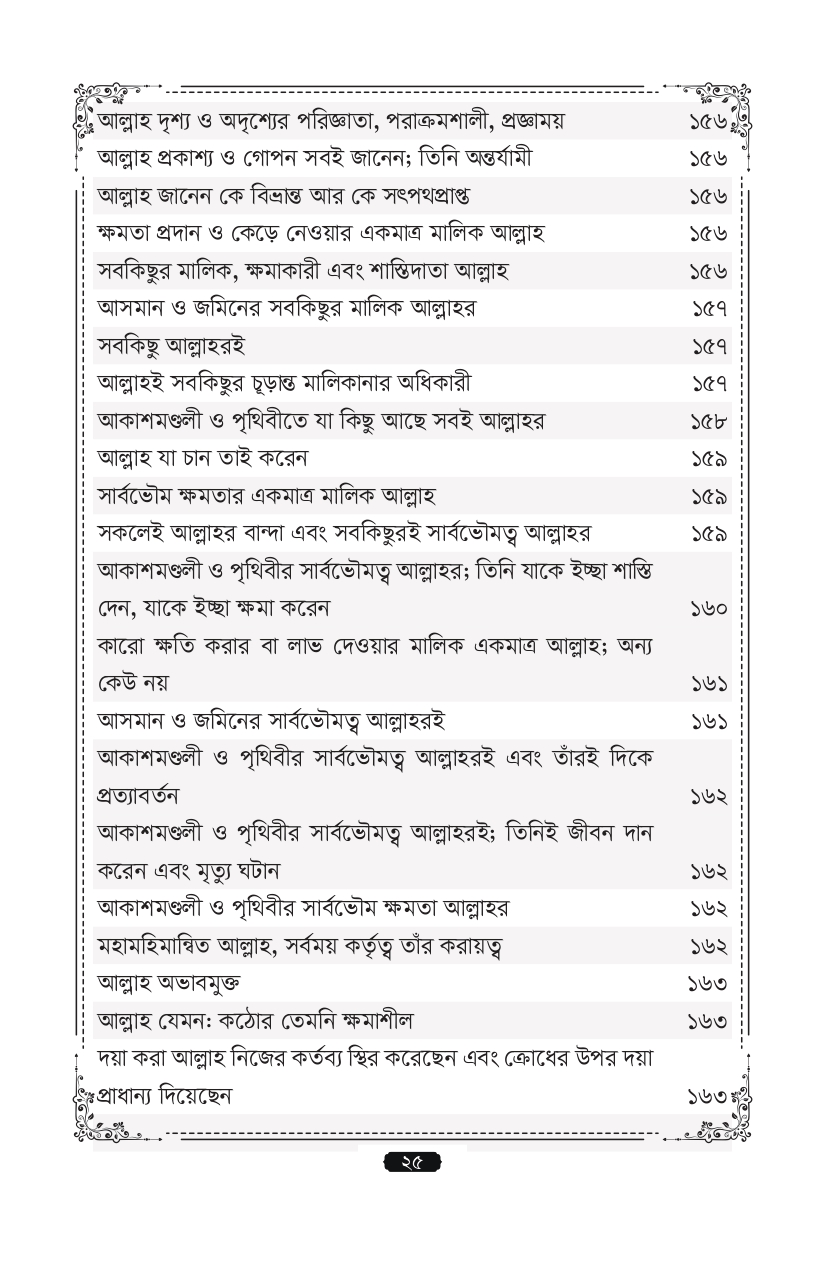 | | |
|---|---|
| আল্লাহ দৃশ্য ও অদৃশ্যের পরিজ্ঞাতা, পরাক্রমশালী, প্রজ্ঞাময় | ১৫৬ |
| আল্লাহ প্রকাশ্য ও গোপন সবই জানেন; তিনি অন্তর্যামী | ১৫৬ |
| আল্লাহ জানেন কে বিভ্রান্ত আর কে সৎপথপ্রাপ্ত | ১৫৬ |
| ক্ষমতা প্রদান ও কেড়ে নেওয়ার একমাত্র মালিক আল্লাহ | ১৫৬ |
| সবকিছুর মালিক, ক্ষমাকারী এবং শাস্তিদাতা আল্লাহ | ১৫৬ |
| আসমান ও জমিনের সবকিছুর মালিক আল্লাহর | ১৫৭ |
| সবকিছু আল্লাহরই | ১৫৭ |
| আল্লাহই সবকিছুর চূড়ান্ত মালিকানার অধিকারী | ১৫৭ |
| আকাশমণ্ডলী ও পৃথিবীতে যা কিছু আছে সবই আল্লাহর | ১৫৮ |
| আল্লাহ যা চান তাই করেন | ১৫৯ |
| সার্বভৌম ক্ষমতার একমাত্র মালিক আল্লাহ | ১৫৯ |
| সকলেই আল্লাহর বান্দা এবং সবকিছুরই সার্বভৌমত্ব আল্লাহর | ১৫৯ |
| আকাশমণ্ডলী ও পৃথিবীর সার্বভৌমত্ব আল্লাহর; তিনি যাকে ইচ্ছা শাস্তি দেন, যাকে ইচ্ছা ক্ষমা করেন | ১৬০ |
| কারো ক্ষতি করার বা লাভ দেওয়ার মালিক একমাত্র আল্লাহ; অন্য কেউ নয় | ১৬১ |
| আসমান ও জমিনের সার্বভৌমত্ব আল্লাহরই | ১৬১ |
| আকাশমণ্ডলী ও পৃথিবীর সার্বভৌমত্ব আল্লাহরই এবং তাঁরই দিকে প্রত্যাবর্তন | ১৬২ |
| আকাশমণ্ডলী ও পৃথিবীর সার্বভৌমত্ব আল্লাহরই; তিনিই জীবন দান করেন এবং মৃত্যু ঘটান | ১৬২ |
| আকাশমণ্ডলী ও পৃথিবীর সার্বভৌম ক্ষমতা আল্লাহর | ১৬২ |
| মহামহিমান্বিত আল্লাহ, সর্বময় কর্তৃত্ব তাঁর করায়ত্ব | ১৬২ |
| আল্লাহ অভাবমুক্ত | ১৬৩ |
| আল্লাহ যেমন: কঠোর তেমনি ক্ষমাশীল | ১৬৩ |
| দয়া করা আল্লাহ নিজের কর্তব্য স্থির করেছেন এবং ক্রোধের উপর দয়া প্রাধান্য দিয়েছেন | ১৬৩ |

২৫